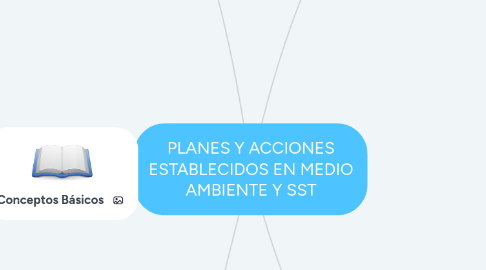 Conceptos Básicos

PLANES Y ACCIONES ESTABLECIDOS EN MEDIO AMBIENTE Y SST